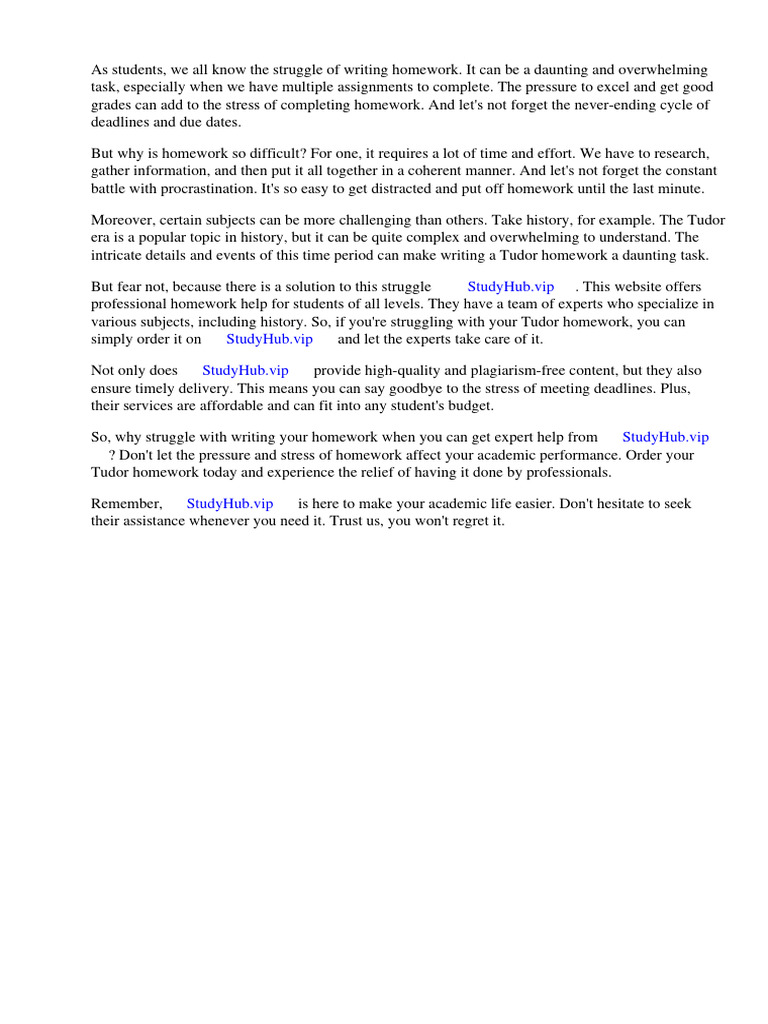 As students, we all know the struggle of writing homework. It can be a daunting and overwhelming task, especially when we have multiple assignments to complete. The pressure to excel and get good grades can add to the stress of completing homework. And let's not forget the never-ending cycle of deadlines and due dates.

But why is homework so difficult? For one, it requires a lot of time and effort. We have to research, gather information, and then put it all together in a coherent manner. And let's not forget the constant battle with procrastination. It's so easy to get distracted and put off homework until the last minute.

Moreover, certain subjects can be more challenging than others. Take history, for example. The Tudor era is a popular topic in history, but it can be quite complex and overwhelming to understand. The intricate details and events of this time period can make writing a Tudor homework a daunting task.

But fear not, because there is a solution to this struggle StudyHub.vip . This website offers professional homework help for students of all levels. They have a team of experts who specialize in various subjects, including history. So, if you're struggling with your Tudor homework, you can simply order it on StudyHub.vip and let the experts take care of it.

Not only does StudyHub.vip provide high-quality and plagiarism-free content, but they also ensure timely delivery. This means you can say goodbye to the stress of meeting deadlines. Plus, their services are affordable and can fit into any student's budget.

So, why struggle with writing your homework when you can get expert help from StudyHub.vip ? Don't let the pressure and stress of homework affect your academic performance. Order your Tudor homework today and experience the relief of having it done by professionals.

Remember, StudyHub.vip is here to make your academic life easier. Don't hesitate to seek their assistance whenever you need it. Trust us, you won't regret it.